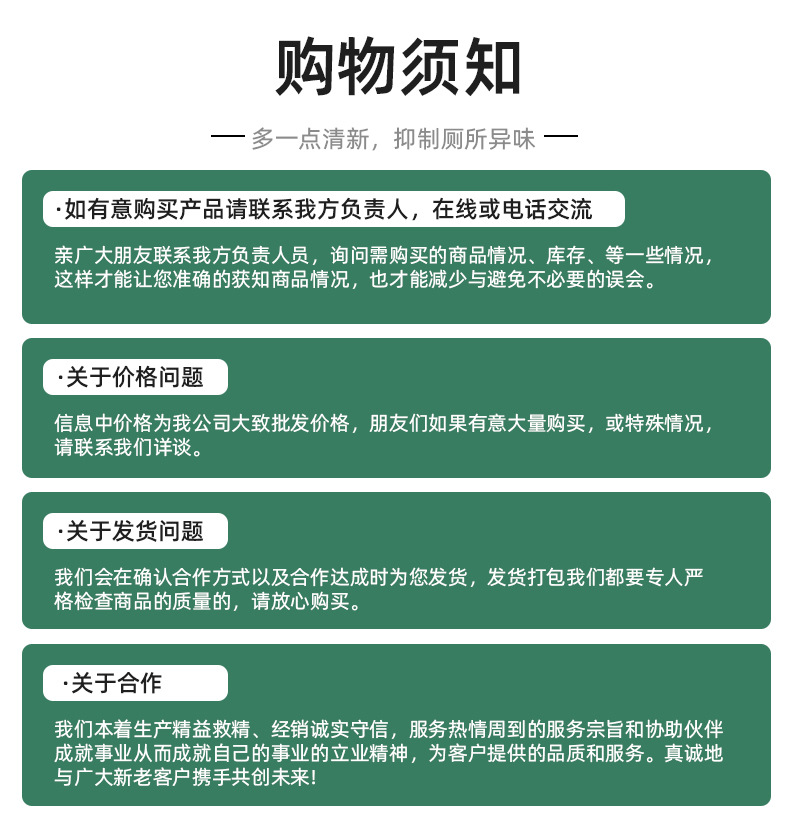 购物须知

— 多一点清新，抑制厕所异味 —

·如有意购买产品请联系我方负责人，在线或电话交流

亲广大朋友联系我方负责人员，询问需购买的商品情况、库存、等一些情况，这样才能让您准确的获知商品情况，也才能减少与避免不必要的误会。

·关于价格问题

信息中价格为我公司大致批发价格，朋友们如果有意大量购买，或特殊情况，请联系我们详谈。

·关于发货问题

我们会在确认合作方式以及合作达成时为您发货，发货打包我们都要专人严格检查商品的质量的，请放心购买。

·关于合作

我们本着生产精益救精、经销诚实守信，服务热情周到的服务宗旨和协助伙伴成就事业从而成就自己的事业的立业精神，为客户提供的品质和服务。真诚地与广大新老客户携手共创未来!